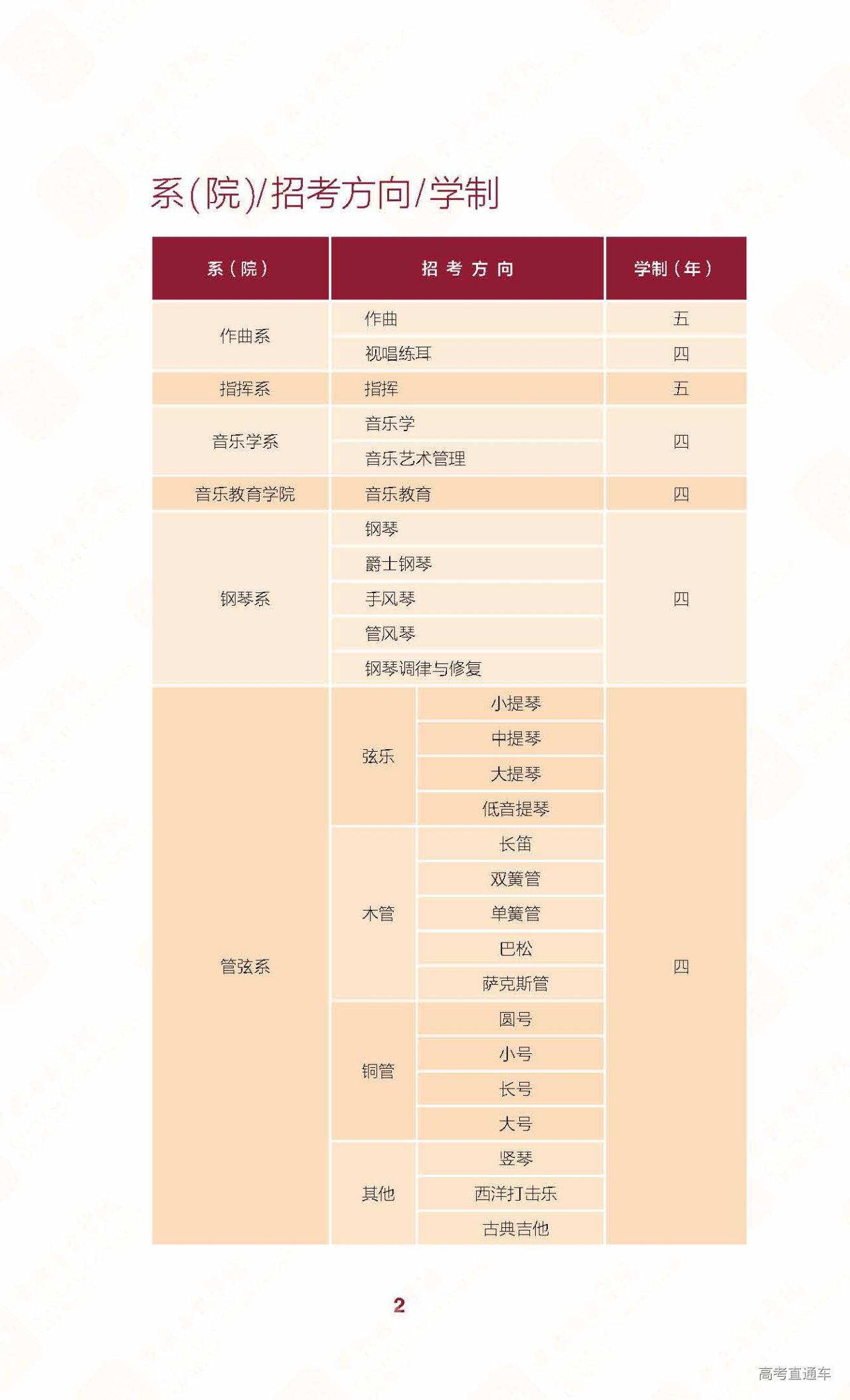 系(院)/招考方向/学制

| 系(院) | 招考方向 | | 学制(年) |
|---|---|---|---|
| 作曲系 | 作曲 | | 五 |
| | 视唱练耳 | | 四 |
| 指挥系 | 指挥 | | 五 |
| 音乐学系 | 音乐学 | | 四 |
| | 音乐艺术管理 | | |
| 音乐教育学院 | 音乐教育 | | 四 |
| 钢琴系 | 钢琴 | | 四 |
| | 爵士钢琴 | | |
| | 手风琴 | | |
| | 管风琴 | | |
| | 钢琴调律与修复 | | |
| 管弦系 | 弦乐 | 小提琴 | 四 |
| | | 中提琴 | |
| | | 大提琴 | |
| | | 低音提琴 | |
| | 木管 | 长笛 | |
| | | 双簧管 | |
| | | 单簧管 | |
| | | 巴松 | |
| | | 萨克斯管 | |
| | 铜管 | 圆号 | |
| | | 小号 | |
| | | 长号 | |
| | | 大号 | |
| | 其他 | 竖琴 | |
| | | 西洋打击乐 | |
| | | 古典吉他 | |

2

高考直通车